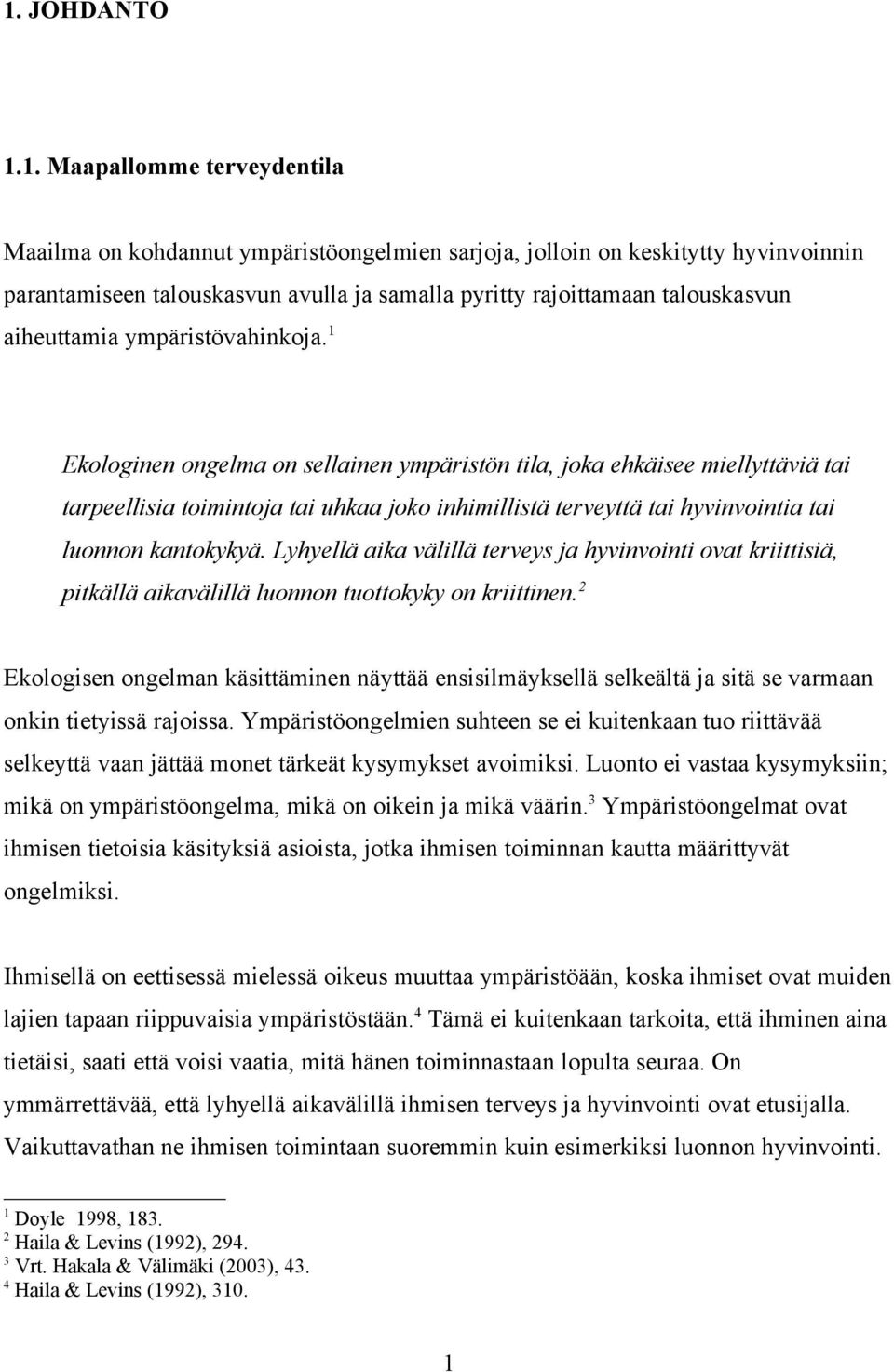 1. JOHDANTO

1.1. Maapallomme terveydentila

Maailma on kohdannut ympäristöongelmien sarjoja, jolloin on keskitytty hyvinvoinnin parantamiseen talouskasvun avulla ja samalla pyritty rajoittamaan talouskasvun aiheuttamia ympäristövahinkoja.$^1$

Ekologinen ongelma on sellainen ympäristön tila, joka ehkäisee miellyttäviä tai tarpeellisia toimintoja tai uhkaa joko inhimillistä terveyttä tai hyvinvointia tai luonnon kantokykyä. Lyhyellä aika välillä terveys ja hyvinvointi ovat kriittisiä, pitkällä aikavälillä luonnon tuottokyky on kriittinen.$^2$

Ekologisen ongelman käsittäminen näyttää ensisilmäyksellä selkeältä ja sitä se varmaan onkin tietyissä rajoissa. Ympäristöongelmien suhteen se ei kuitenkaan tuo riittävää selkeyttä vaan jättää monet tärkeät kysymykset avoimiksi. Luonto ei vastaa kysymyksiin; mikä on ympäristöongelma, mikä on oikein ja mikä väärin.$^3$ Ympäristöongelmat ovat ihmisen tietoisia käsityksiä asioista, jotka ihmisen toiminnan kautta määrittyvät ongelmiksi.

Ihmisellä on eettisessä mielessä oikeus muuttaa ympäristöään, koska ihmiset ovat muiden lajien tapaan riippuvaisia ympäristöstään.$^4$ Tämä ei kuitenkaan tarkoita, että ihminen aina tietäisi, saati että voisi vaatia, mitä hänen toiminnastaan lopulta seuraa. On ymmärrettävää, että lyhyellä aikavälillä ihmisen terveys ja hyvinvointi ovat etusijalla. Vaikuttavathan ne ihmisen toimintaan suoremmin kuin esimerkiksi luonnon hyvinvointi.

$^1$ Doyle 1998, 183.
$^2$ Haila & Levins (1992), 294.
$^3$ Vrt. Hakala & Välimäki (2003), 43.
$^4$ Haila & Levins (1992), 310.

1